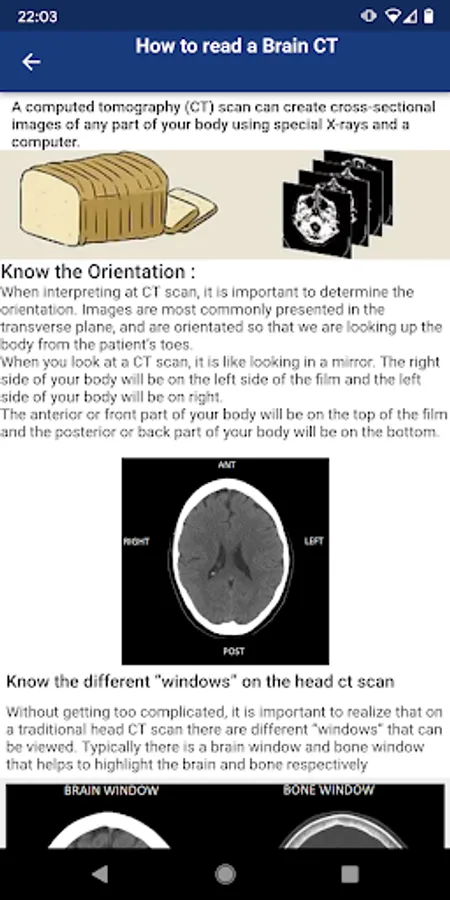 22:03

How to read a Brain CT

A computed tomography (CT) scan can create cross-sectional images of any part of your body using special X-rays and a computer.

Know the Orientation :
When interpreting at CT scan, it is important to determine the orientation. Images are most commonly presented in the transverse plane, and are orientated so that we are looking up the body from the patient's toes.
When you look at a CT scan, it is like looking in a mirror. The right side of your body will be on the left side of the film and the left side of your body will be on right.
The anterior or front part of your body will be on the top of the film and the posterior or back part of your body will be on the bottom.

ANT
RIGHT
LEFT
POST

Know the different "windows" on the head ct scan

Without getting too complicated, it is important to realize that on a traditional head CT scan there are different "windows" that can be viewed. Typically there is a brain window and bone window that helps to highlight the brain and bone respectively

BRAIN WINDOW
BONE WINDOW